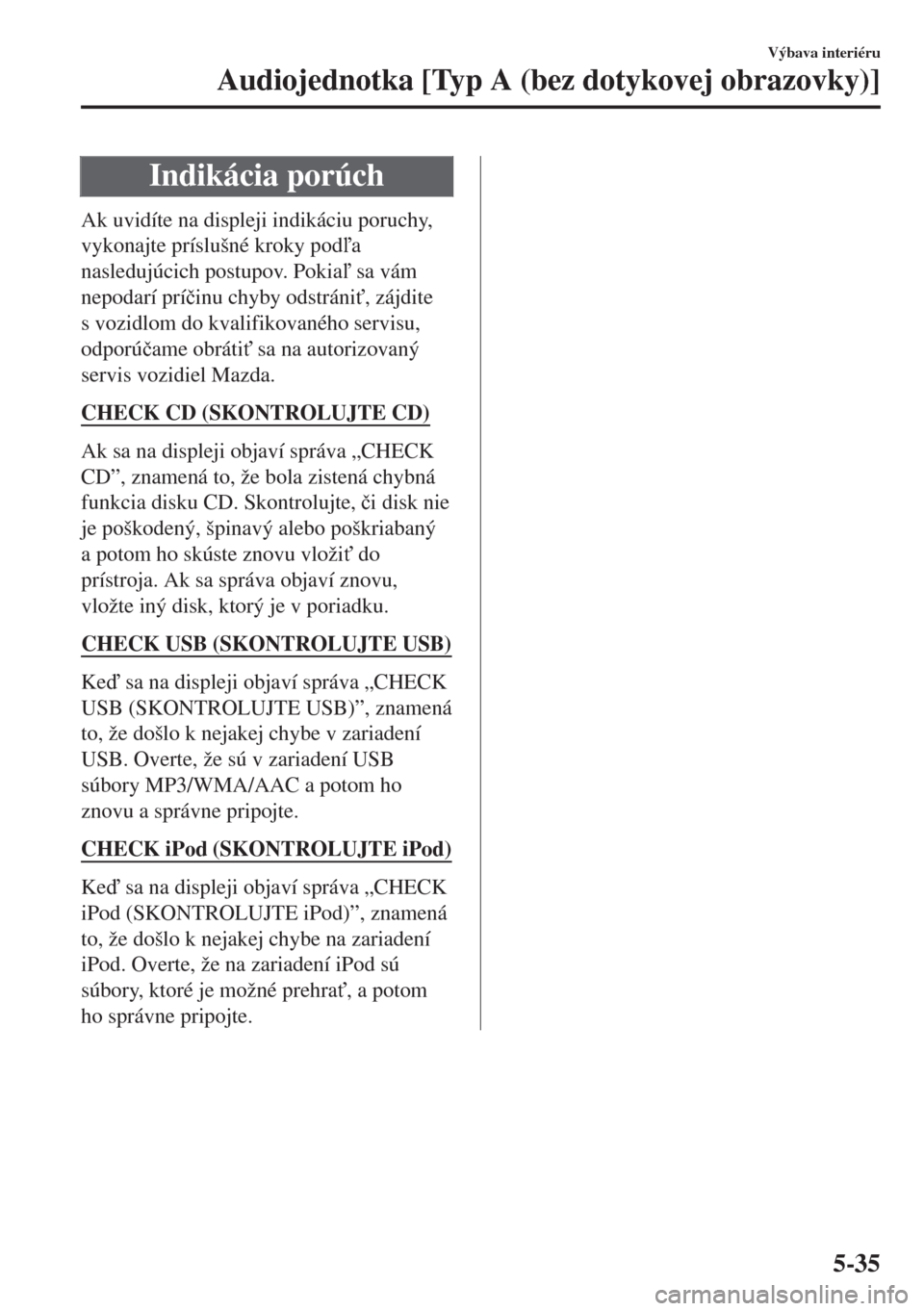 Výbava interiéru

Audiojednotka [Typ A (bez dotykovej obrazovky)]

Indikácia porúch

Ak uvidíte na displeji indikáciu poruchy, vykonajte príslušné kroky podľa nasledujúcich postupov. Pokiaľ sa vám nepodarí príčinu chyby odstrániť, zájdite s vozidlom do kvalifikovaného servisu, odporúčame obrátiť sa na autorizovaný servis vozidiel Mazda.

CHECK CD (SKONTROLUJTE CD)

Ak sa na displeji objaví správa „CHECK CD”, znamená to, že bola zistená chybná funkcia disku CD. Skontrolujte, či disk nie je poškodený, špinavý alebo poškriabaný a potom ho skúste znovu vložiť do prístroja. Ak sa správa objaví znovu, vložte iný disk, ktorý je v poriadku.

CHECK USB (SKONTROLUJTE USB)

Keď sa na displeji objaví správa „CHECK USB (SKONTROLUJTE USB)”, znamená to, že došlo k nejakej chybe v zariadení USB. Overte, že sú v zariadení USB súbory MP3/WMA/AAC a potom ho znovu a správne pripojte.

CHECK iPod (SKONTROLUJTE iPod)

Keď sa na displeji objaví správa „CHECK iPod (SKONTROLUJTE iPod)”, znamená to, že došlo k nejakej chybe na zariadení iPod. Overte, že na zariadení iPod sú súbory, ktoré je možné prehrať, a potom ho správne pripojte.

5-35

carmanualsonline.info